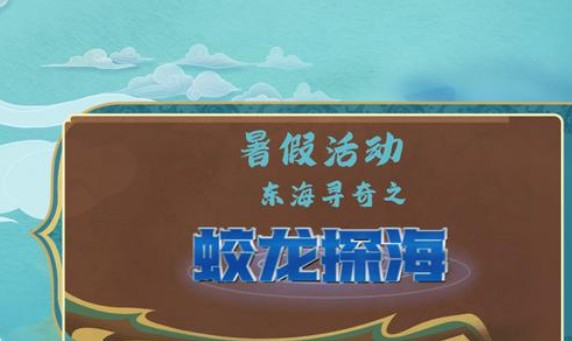 暑假活动
东海寻奇之
蛟龙探海